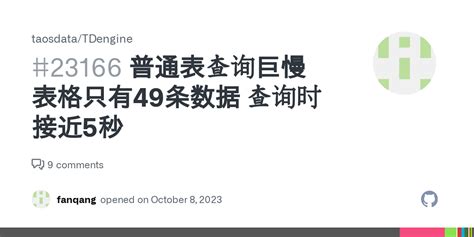 taosdata/TDengine

#23166 普通表查询巨慢 表格只有49条数据 查询时接近5秒

9 comments

fanqang opened on October 8, 2023